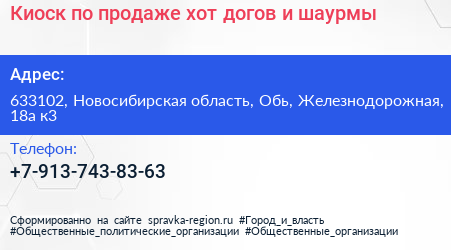 Киоск по продаже хот догов и шаурмы

Адрес:

633102, Новосибирская область, Обь, Железнодорожная, 18а к3

Телефон:

+7-913-743-83-63

Сформированно на сайте spravka-region.ru #Город_и_власть #Общественные_политические_организации #Общественные_организации